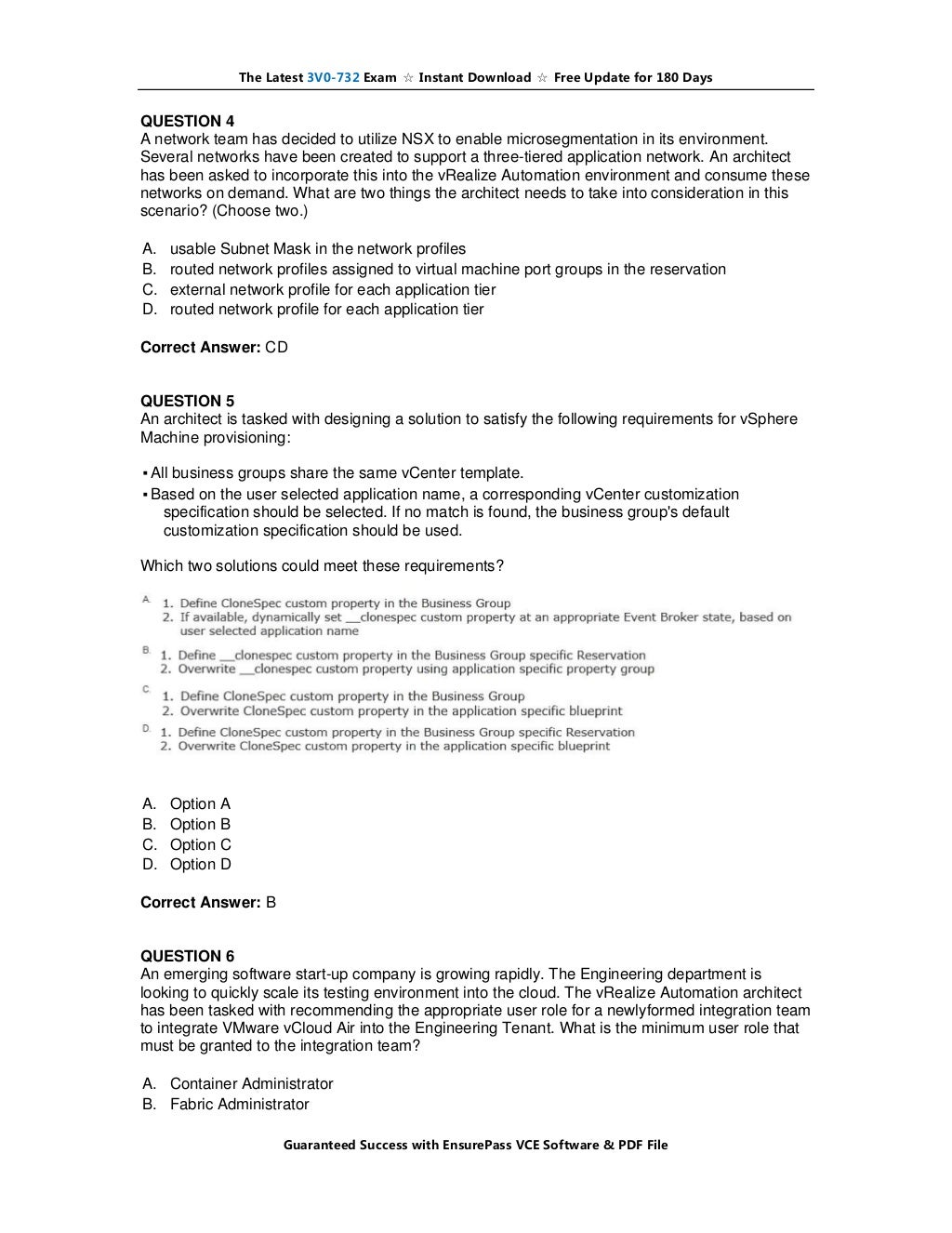 The Latest 3V0-732 Exam ☆ Instant Download ☆ Free Update for 180 Days

QUESTION 4
A network team has decided to utilize NSX to enable microsegmentation in its environment. Several networks have been created to support a three-tiered application network. An architect has been asked to incorporate this into the vRealize Automation environment and consume these networks on demand. What are two things the architect needs to take into consideration in this scenario? (Choose two.)

A. usable Subnet Mask in the network profiles
B. routed network profiles assigned to virtual machine port groups in the reservation
C. external network profile for each application tier
D. routed network profile for each application tier

Correct Answer: CD

QUESTION 5
An architect is tasked with designing a solution to satisfy the following requirements for vSphere Machine provisioning:

▪ All business groups share the same vCenter template.
▪ Based on the user selected application name, a corresponding vCenter customization specification should be selected. If no match is found, the business group's default customization specification should be used.

Which two solutions could meet these requirements?

A. 1. Define CloneSpec custom property in the Business Group
2. If available, dynamically set __clonespec custom property at an appropriate Event Broker state, based on user selected application name

B. 1. Define __clonespec custom property in the Business Group specific Reservation
2. Overwrite __clonespec custom property using application specific property group

C. 1. Define CloneSpec custom property in the Business Group
2. Overwrite CloneSpec custom property in the application specific blueprint

D. 1. Define CloneSpec custom property in the Business Group specific Reservation
2. Overwrite CloneSpec custom property in the application specific blueprint

A. Option A
B. Option B
C. Option C
D. Option D

Correct Answer: B

QUESTION 6
An emerging software start-up company is growing rapidly. The Engineering department is looking to quickly scale its testing environment into the cloud. The vRealize Automation architect has been tasked with recommending the appropriate user role for a newlyformed integration team to integrate VMware vCloud Air into the Engineering Tenant. What is the minimum user role that must be granted to the integration team?

A. Container Administrator
B. Fabric Administrator

Guaranteed Success with EnsurePass VCE Software & PDF File